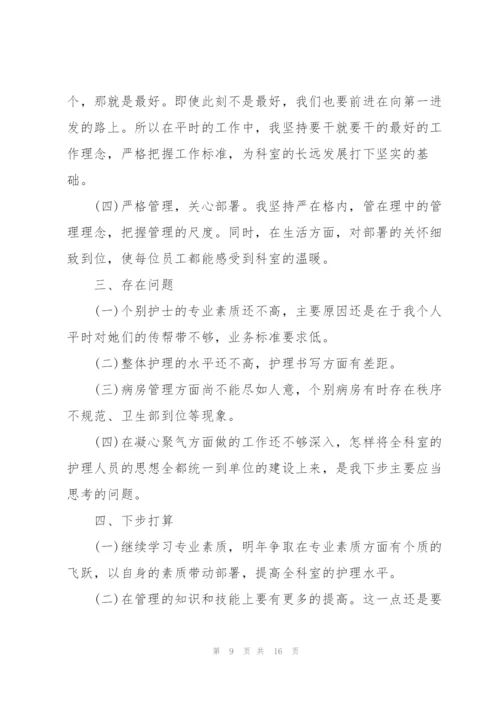 个，那就是最好。即使此刻不是最好，我们也要前进在向第一进发的路上。所以在平时的工作中，我坚持要干就要干的最好的工作理念，严格把握工作标准，为科室的长远发展打下坚实的基础。

(四)严格管理，关心部署。我坚持严在格内，管在理中的管理理念，把握管理的尺度。同时，在生活方面，对部署的关怀细致到位，使每位员工都能感受到科室的温暖。

三、存在问题

(一)个别护士的专业素质还不高，主要原因还是在于我个人平时对她们的传帮带不够，业务标准要求低。

(二)整体护理的水平还不高，护理书写方面有差距。

(三)病房管理方面尚不能尽如人意，个别病房有时存在秩序不规范、卫生部到位等现象。

(四)在凝心聚气方面做的工作还不够深入，怎样将全科室的护理人员的思想全都统一到单位的建设上来，是我下步主要应当思考的问题。

四、下步打算

(一)继续学习专业素质，明年争取在专业素质方面有个质的飞跃，以自身的素质带动部署，提高全科室的护理水平。

(二)在管理的知识和技能上要有更多的提高。这一点还是要

第 9 页 共 16 页